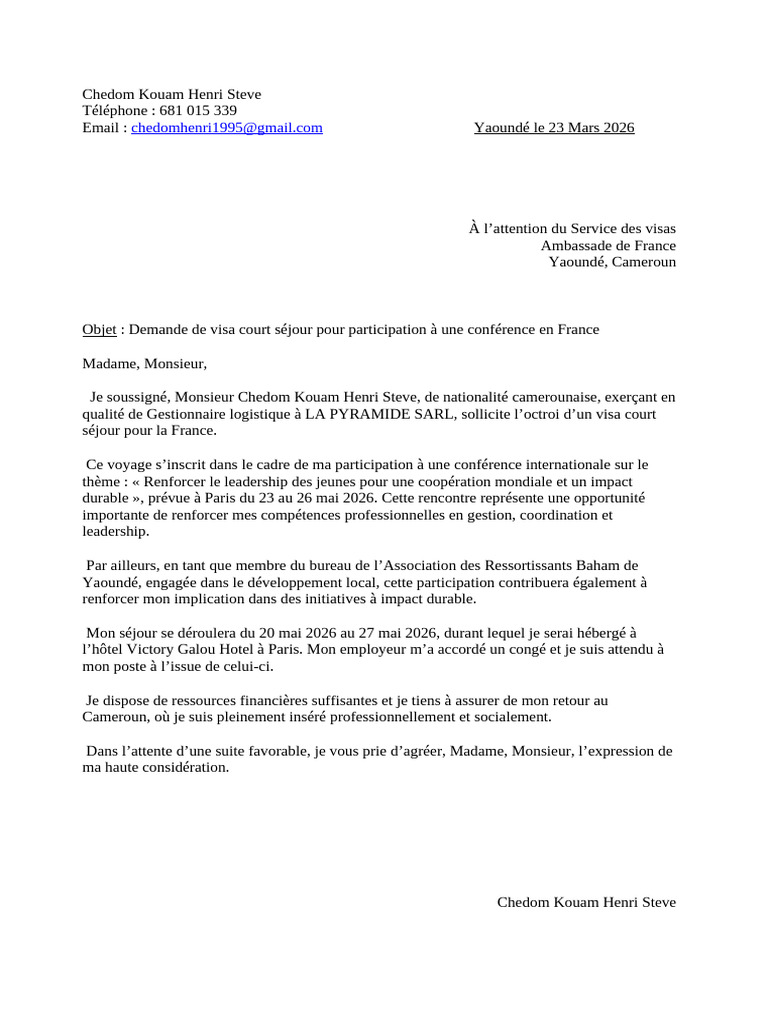 Chedom Kouam Henri Steve
Téléphone : 681 015 339
Email : chedomhenri1995@gmail.com
Yaoundé le 23 Mars 2026

À l'attention du Service des visas
Ambassade de France
Yaoundé, Cameroun

Objet : Demande de visa court séjour pour participation à une conférence en France

Madame, Monsieur,

Je soussigné, Monsieur Chedom Kouam Henri Steve, de nationalité camerounaise, exerçant en qualité de Gestionnaire logistique à LA PYRAMIDE SARL, sollicite l'octroi d'un visa court séjour pour la France.

Ce voyage s'inscrit dans le cadre de ma participation à une conférence internationale sur le thème : « Renforcer le leadership des jeunes pour une coopération mondiale et un impact durable », prévue à Paris du 23 au 26 mai 2026. Cette rencontre représente une opportunité importante de renforcer mes compétences professionnelles en gestion, coordination et leadership.

Par ailleurs, en tant que membre du bureau de l'Association des Ressortissants Baham de Yaoundé, engagée dans le développement local, cette participation contribuera également à renforcer mon implication dans des initiatives à impact durable.

Mon séjour se déroulera du 20 mai 2026 au 27 mai 2026, durant lequel je serai hébergé à l'hôtel Victory Galou Hotel à Paris. Mon employeur m'a accordé un congé et je suis attendu à mon poste à l'issue de celui-ci.

Je dispose de ressources financières suffisantes et je tiens à assurer de mon retour au Cameroun, où je suis pleinement inséré professionnellement et socialement.

Dans l'attente d'une suite favorable, je vous prie d'agréer, Madame, Monsieur, l'expression de ma haute considération.

Chedom Kouam Henri Steve